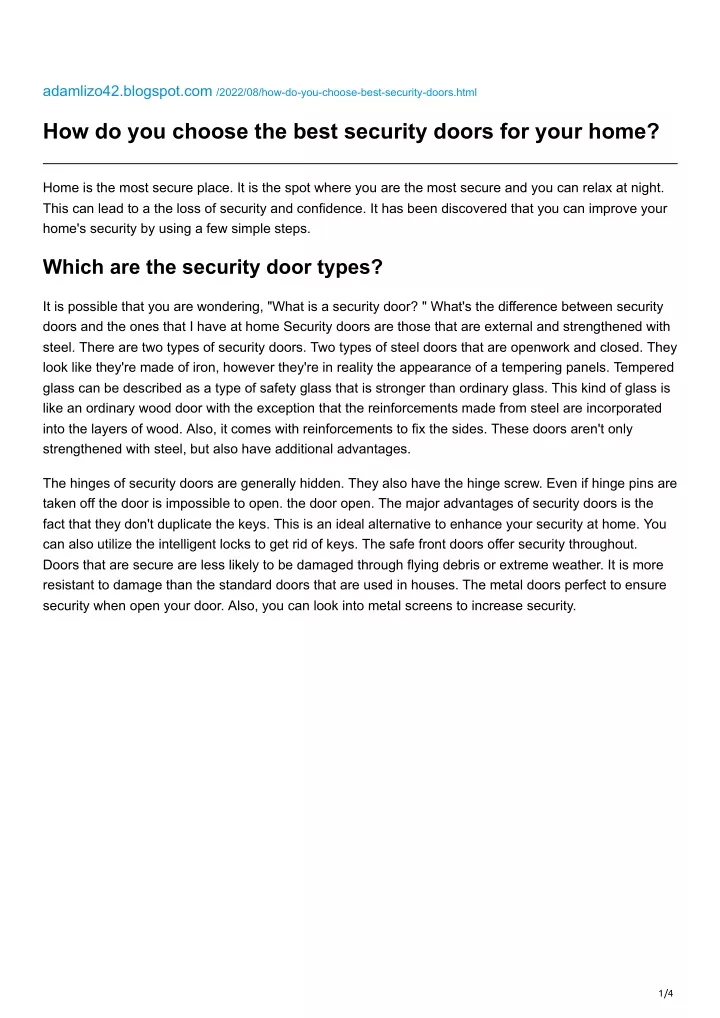 adamlizo42.blogspot.com /2022/08/how-do-you-choose-best-security-doors.html

How do you choose the best security doors for your home?

Home is the most secure place. It is the spot where you are the most secure and you can relax at night. This can lead to a the loss of security and confidence. It has been discovered that you can improve your home's security by using a few simple steps.

Which are the security door types?

It is possible that you are wondering, "What is a security door? " What's the difference between security doors and the ones that I have at home Security doors are those that are external and strengthened with steel. There are two types of security doors. Two types of steel doors that are openwork and closed. They look like they're made of iron, however they're in reality the appearance of a tempering panels. Tempered glass can be described as a type of safety glass that is stronger than ordinary glass. This kind of glass is like an ordinary wood door with the exception that the reinforcements made from steel are incorporated into the layers of wood. Also, it comes with reinforcements to fix the sides. These doors aren't only strengthened with steel, but also have additional advantages.

The hinges of security doors are generally hidden. They also have the hinge screw. Even if hinge pins are taken off the door is impossible to open. the door open. The major advantages of security doors is the fact that they don't duplicate the keys. This is an ideal alternative to enhance your security at home. You can also utilize the intelligent locks to get rid of keys. The safe front doors offer security throughout. Doors that are secure are less likely to be damaged through flying debris or extreme weather. It is more resistant to damage than the standard doors that are used in houses. The metal doors perfect to ensure security when open your door. Also, you can look into metal screens to increase security.

1/4